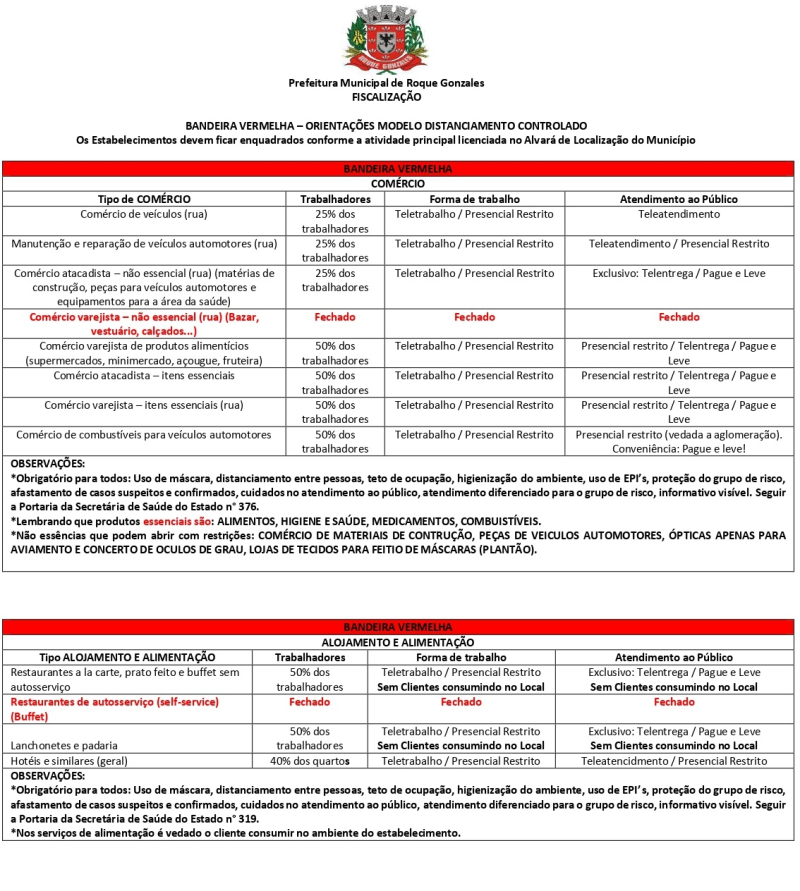 ROQUE GONZALES

Prefeitura Municipal de Roque Gonzales
FISCALIZAÇÃO

BANDEIRA VERMELHA – ORIENTAÇÕES MODELO DISTANCIAMENTO CONTROLADO
Os Estabelecimentos devem ficar enquadrados conforme a atividade principal licenciada no Alvará de Localização do Município

BANDEIRA VERMELHA
COMÉRCIO

| Tipo de COMÉRCIO | Trabalhadores | Forma de trabalho | Atendimento ao Público |
|---|---|---|---|
| Comércio de veículos (rua) | 25% dos trabalhadores | Teletrabalho / Presencial Restrito | Teleatendimento |
| Manutenção e reparação de veículos automotores (rua) | 25% dos trabalhadores | Teletrabalho / Presencial Restrito | Teleatendimento / Presencial Restrito |
| Comércio atacadista – não essencial (rua) (matérias de construção, peças para veículos automotores e equipamentos para a área da saúde) | 25% dos trabalhadores | Teletrabalho / Presencial Restrito | Exclusivo: Telentrega / Pague e Leve |
| Comércio varejista – não essencial (rua) (Bazar, vestuário, calçados...) | Fechado | Fechado | Fechado |
| Comércio varejista de produtos alimentícios (supermercados, minimercado, açougue, fruteira) | 50% dos trabalhadores | Teletrabalho / Presencial Restrito | Presencial restrito / Telentrega / Pague e Leve |
| Comércio atacadista – itens essenciais | 50% dos trabalhadores | Teletrabalho / Presencial Restrito | Presencial restrito / Telentrega / Pague e Leve |
| Comércio varejista – itens essenciais (rua) | 50% dos trabalhadores | Teletrabalho / Presencial Restrito | Presencial restrito / Telentrega / Pague e Leve |
| Comércio de combustíveis para veículos automotores | 50% dos trabalhadores | Teletrabalho / Presencial Restrito | Presencial restrito (vedada a aglomeração). Conveniência: Pague e leve! |

OBSERVAÇÕES:
*Obrigatório para todos: Uso de máscara, distanciamento entre pessoas, teto de ocupação, higienização do ambiente, uso de EPI's, proteção do grupo de risco, afastamento de casos suspeitos e confirmados, cuidados no atendimento ao público, atendimento diferenciado para o grupo de risco, informativo visível. Seguir a Portaria da Secretária de Saúde do Estado n° 376.
*Lembrando que produtos essenciais são: ALIMENTOS, HIGIENE E SAÚDE, MEDICAMENTOS, COMBUSTÍVEIS.
*Não essências que podem abrir com restrições: COMÉRCIO DE MATERIAIS DE CONTRUÇÃO, PEÇAS DE VEICULOS AUTOMOTORES, ÓPTICAS APENAS PARA AVIAMENTO E CONCERTO DE OCULOS DE GRAU, LOJAS DE TECIDOS PARA FEITIO DE MÁSCARAS (PLANTÃO).

BANDEIRA VERMELHA
ALOJAMENTO E ALIMENTAÇÃO

| Tipo ALOJAMENTO E ALIMENTAÇÃO | Trabalhadores | Forma de trabalho | Atendimento ao Público |
|---|---|---|---|
| Restaurantes a la carte, prato feito e buffet sem autosserviço | 50% dos trabalhadores | Teletrabalho / Presencial Restrito Sem Clientes consumindo no Local | Exclusivo: Telentrega / Pague e Leve Sem Clientes consumindo no Local |
| Restaurantes de autosserviço (self-service) (Buffet) | Fechado | Fechado | Fechado |
| Lanchonetes e padaria | 50% dos trabalhadores | Teletrabalho / Presencial Restrito Sem Clientes consumindo no Local | Exclusivo: Telentrega / Pague e Leve Sem Clientes consumindo no Local |
| Hotéis e similares (geral) | 40% dos quartos | Teletrabalho / Presencial Restrito | Teleatencidmento / Presencial Restrito |

OBSERVAÇÕES:
*Obrigatório para todos: Uso de máscara, distanciamento entre pessoas, teto de ocupação, higienização do ambiente, uso de EPI's, proteção do grupo de risco, afastamento de casos suspeitos e confirmados, cuidados no atendimento ao público, atendimento diferenciado para o grupo de risco, informativo visível. Seguir a Portaria da Secretária de Saúde do Estado n° 319.
*Nos serviços de alimentação é vedado o cliente consumir no ambiente do estabelecimento.